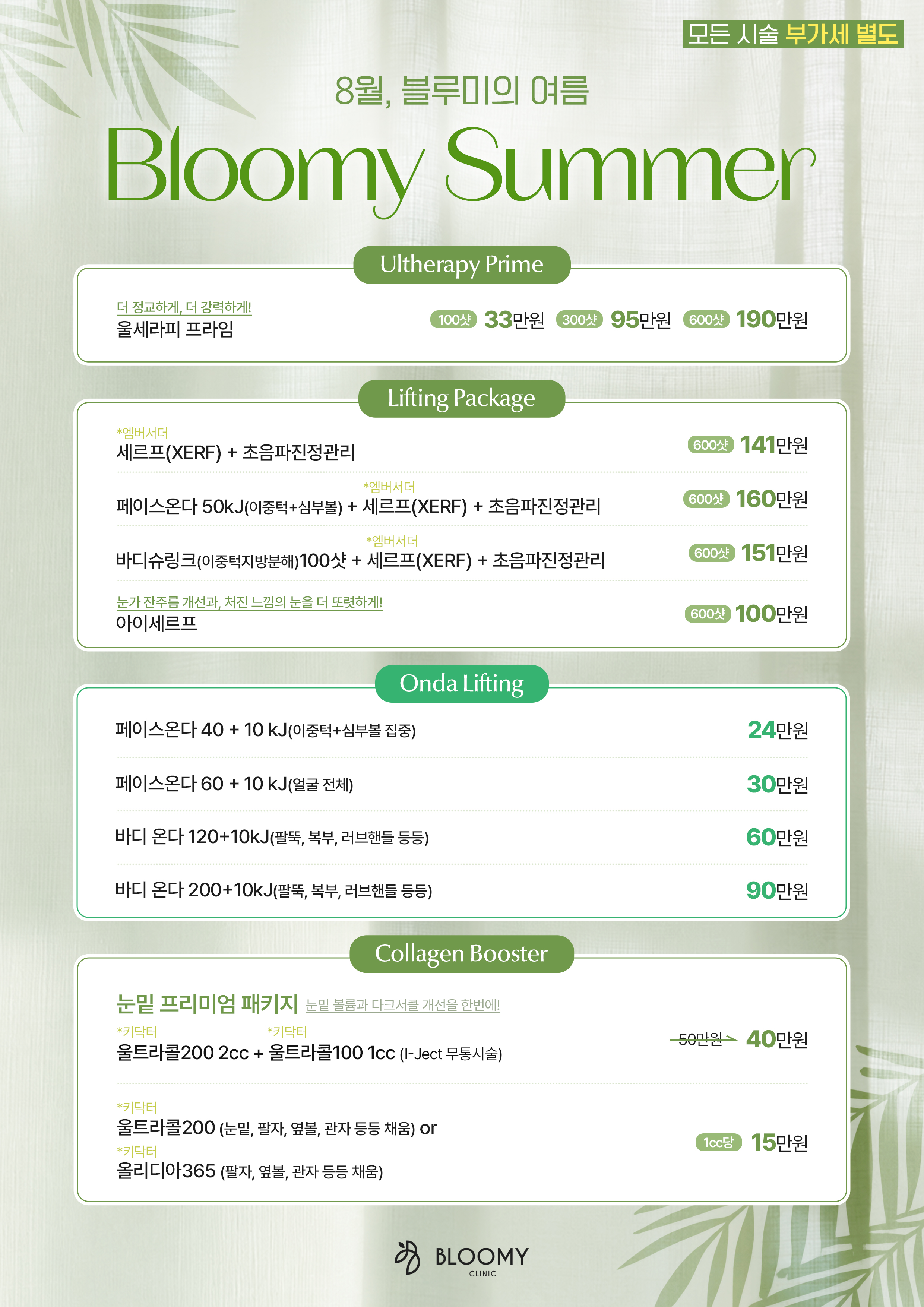 모든 시술 부가세 별도

8월, 블루미의 여름

Bloomy Summer

Ultherapy Prime

더 정교하게, 더 강력하게!
울세라피 프라임

100샷 33만원 300샷 95만원 600샷 190만원

Lifting Package

*엠버서더
세르프(XERF) + 초음파진정관리 600샷 141만원

*엠버서더
페이스온다 50kJ(이중턱+심부볼) + 세르프(XERF) + 초음파진정관리 600샷 160만원

*엠버서더
바디슈링크(이중턱지방분해)100샷 + 세르프(XERF) + 초음파진정관리 600샷 151만원

눈가 잔주름 개선과, 처진 느낌의 눈을 더 또렷하게!
아이세르프 600샷 100만원

Onda Lifting

페이스온다 40 + 10 kJ(이중턱+심부볼 집중) 24만원

페이스온다 60 + 10 kJ(얼굴 전체) 30만원

바디 온다 120+10kJ(팔뚝, 복부, 러브핸들 등등) 60만원

바디 온다 200+10kJ(팔뚝, 복부, 러브핸들 등등) 90만원

Collagen Booster

눈밑 프리미엄 패키지 눈밑 볼륨과 다크서클 개선을 한번에!
*키닥터 *키닥터
울트라콜200 2cc + 울트라콜100 1cc (I-Ject 무통시술) 50만원 40만원

*키닥터
울트라콜200 (눈밑, 팔자, 옆볼, 관자 등등 채움) or
*키닥터
올리디아365 (팔자, 옆볼, 관자 등등 채움) 1cc당 15만원

BLOOMY
CLINIC